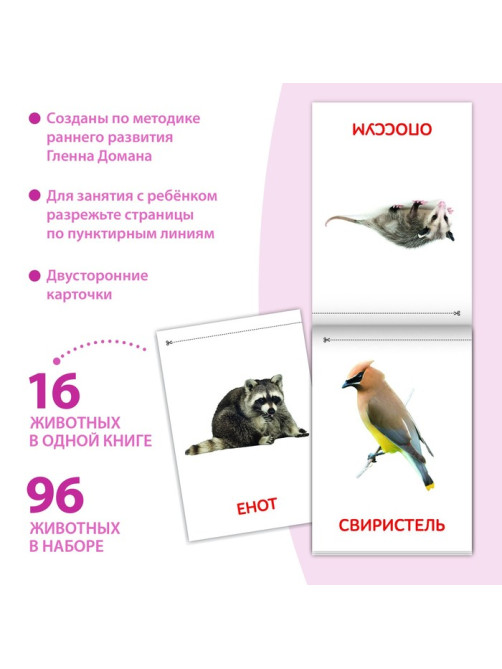 Созданы по методике раннего развития Гленна Домана

Для занятия с ребёнком разрежьте страницы по пунктирным линиям

Двусторонние карточки

16
ЖИВОТНЫХ В ОДНОЙ КНИГЕ

96
ЖИВОТНЫХ В НАБОРЕ

ОПОССУМ

ЕНОТ

СВИРИСТЕЛЬ